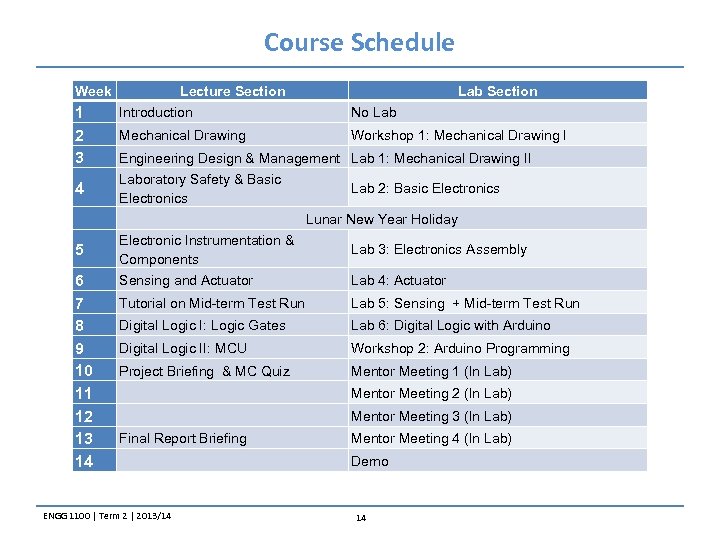 Course Schedule

| Week | Lecture Section | Lab Section |
|---|---|---|
| 1 | Introduction | No Lab |
| 2 | Mechanical Drawing | Workshop 1: Mechanical Drawing I |
| 3 | Engineering Design & Management | Lab 1: Mechanical Drawing II |
| 4 | Laboratory Safety & Basic Electronics | Lab 2: Basic Electronics |
| | Lunar New Year Holiday | |
| 5 | Electronic Instrumentation & Components | Lab 3: Electronics Assembly |
| 6 | Sensing and Actuator | Lab 4: Actuator |
| 7 | Tutorial on Mid-term Test Run | Lab 5: Sensing + Mid-term Test Run |
| 8 | Digital Logic I: Logic Gates | Lab 6: Digital Logic with Arduino |
| 9 | Digital Logic II: MCU | Workshop 2: Arduino Programming |
| 10 | Project Briefing & MC Quiz | Mentor Meeting 1 (In Lab) |
| 11 | | Mentor Meeting 2 (In Lab) |
| 12 | | Mentor Meeting 3 (In Lab) |
| 13 | Final Report Briefing | Mentor Meeting 4 (In Lab) |
| 14 | | Demo |

ENGG 1100 | Term 2 | 2013/14

14